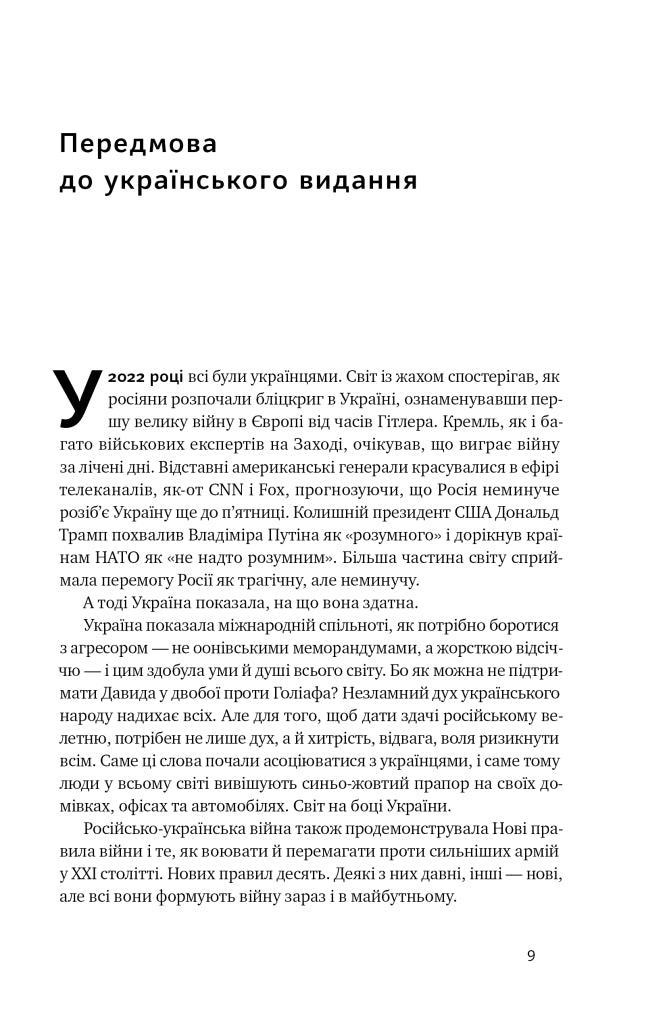 Передмова
до українського видання

У 2022 році всі були українцями. Світ із жахом спостерігав, як росіяни розпочали бліцкриг в Україні, ознаменувавши першу велику війну в Європі від часів Гітлера. Кремль, як і багато військових експертів на Заході, очікував, що виграє війну за лічені дні. Відставні американські генерали красувалися в ефірі телеканалів, як-от CNN і Fox, прогнозуючи, що Росія неминуче розіб'є Україну ще до п'ятниці. Колишній президент США Дональд Трамп похвалив Владіміра Путіна як «розумного» і дорікнув країнам НАТО як «не надто розумним». Більша частина світу сприймала перемогу Росії як трагічну, але неминучу.

А тоді Україна показала, на що вона здатна.

Україна показала міжнародній спільноті, як потрібно боротися з агресором — не оонівськими меморандумами, а жорсткою відсіччю — і цим здобула уми й душі всього світу. Бо як можна не підтримати Давида у двобої проти Голіафа? Незламний дух українського народу надихає всіх. Але для того, щоб дати здачі російському велетню, потрібен не лише дух, а й хитрість, відвага, воля ризикнути всім. Саме ці слова почали асоціюватися з українцями, і саме тому люди у всьому світі вивішують синьо-жовтий прапор на своїх домівках, офісах та автомобілях. Світ на боці України.

Російсько-українська війна також продемонструвала Нові правила війни і те, як воювати й перемагати проти сильніших армій у XXI столітті. Нових правил десять. Деякі з них давні, інші — нові, але всі вони формують війну зараз і в майбутньому.

9